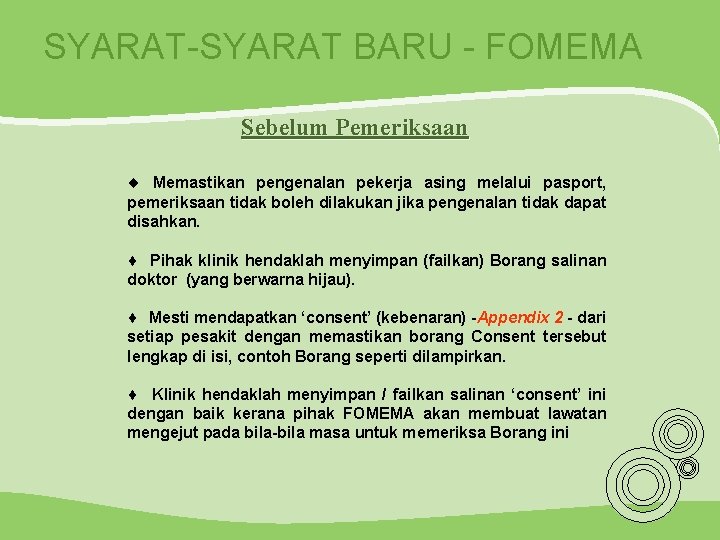 SYARAT-SYARAT BARU - FOMEMA

Sebelum Pemeriksaan

♦ Memastikan pengenalan pekerja asing melalui pasport, pemeriksaan tidak boleh dilakukan jika pengenalan tidak dapat disahkan.

♦ Pihak klinik hendaklah menyimpan (failkan) Borang salinan doktor (yang berwarna hijau).

♦ Mesti mendapatkan ‘consent’ (kebenaran) -Appendix 2 - dari setiap pesakit dengan memastikan borang Consent tersebut lengkap di isi, contoh Borang seperti dilampirkan.

♦ Klinik hendaklah menyimpan / failkan salinan ‘consent’ ini dengan baik kerana pihak FOMEMA akan membuat lawatan mengejut pada bila-bila masa untuk memeriksa Borang ini